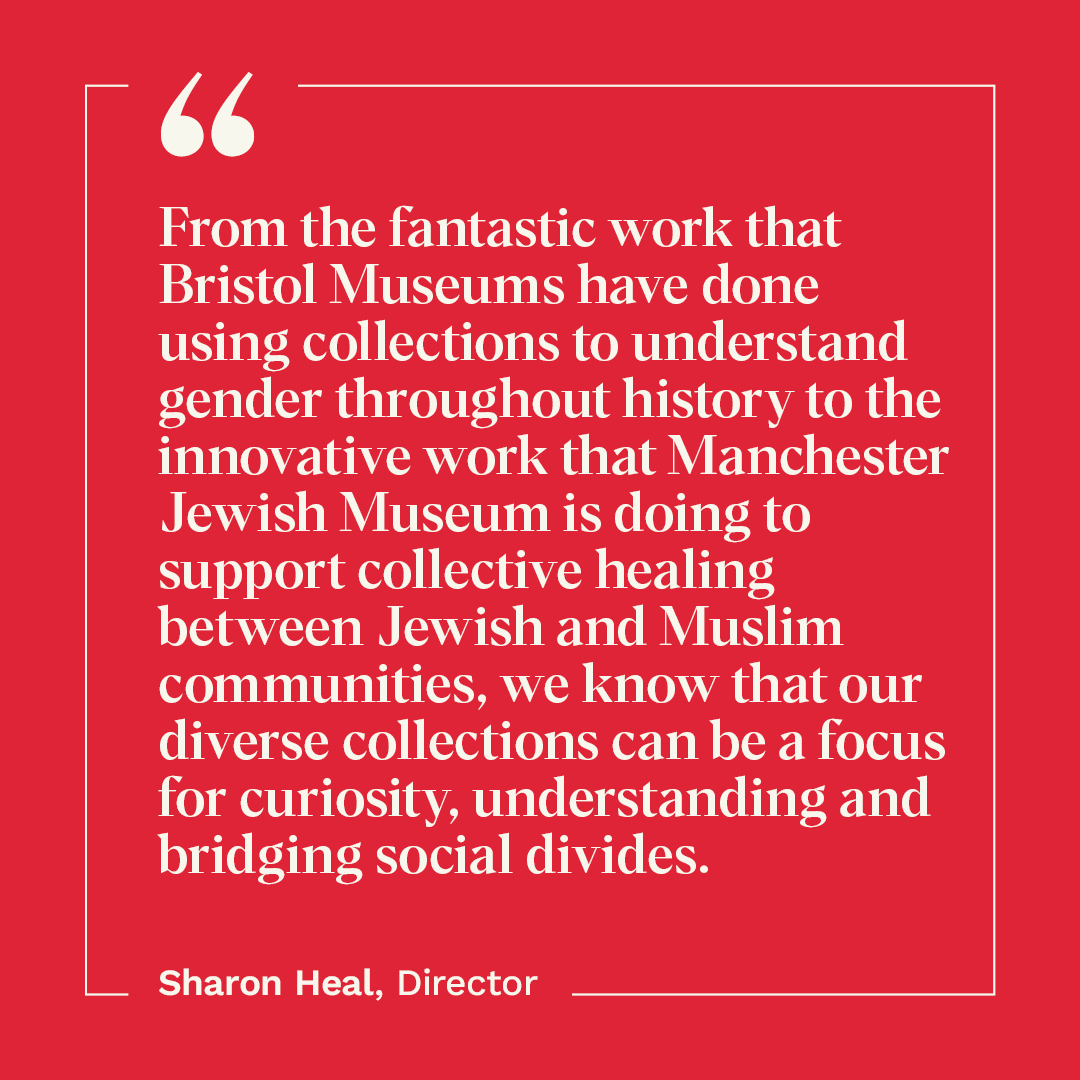 "

From the fantastic work that Bristol Museums have done using collections to understand gender throughout history to the innovative work that Manchester Jewish Museum is doing to support collective healing between Jewish and Muslim communities, we know that our diverse collections can be a focus for curiosity, understanding and bridging social divides.

Sharon Heal, Director